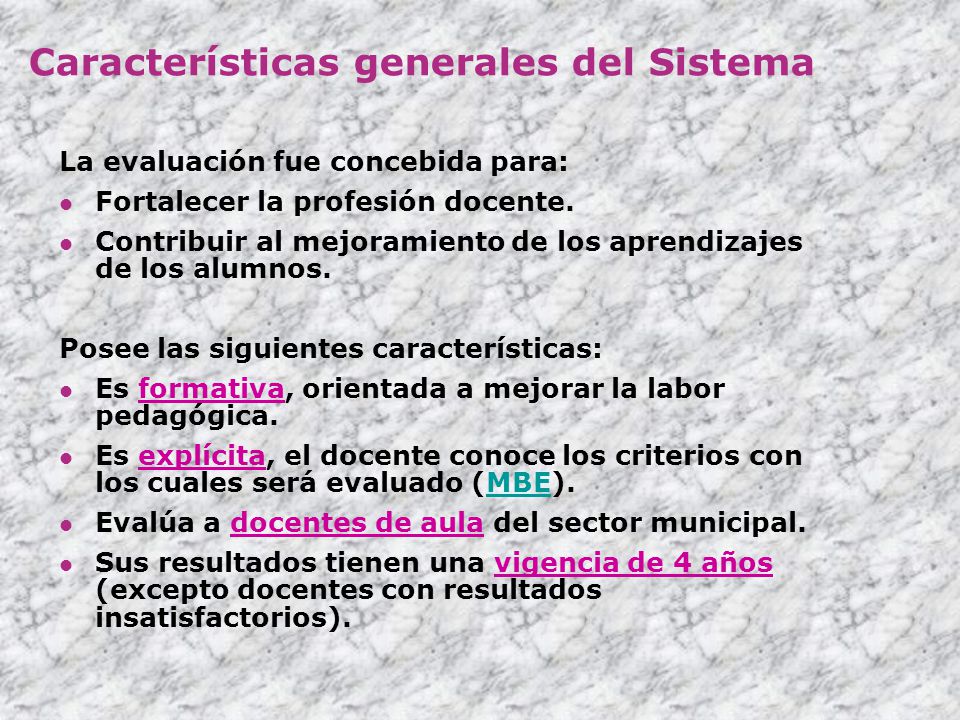 Características generales del Sistema

La evaluación fue concebida para:

- Fortalecer la profesión docente.
- Contribuir al mejoramiento de los aprendizajes de los alumnos.

Posee las siguientes características:

- Es formativa, orientada a mejorar la labor pedagógica.
- Es explícita, el docente conoce los criterios con los cuales será evaluado (MBE).
- Evalúa a docentes de aula del sector municipal.
- Sus resultados tienen una vigencia de 4 años (excepto docentes con resultados insatisfactorios).